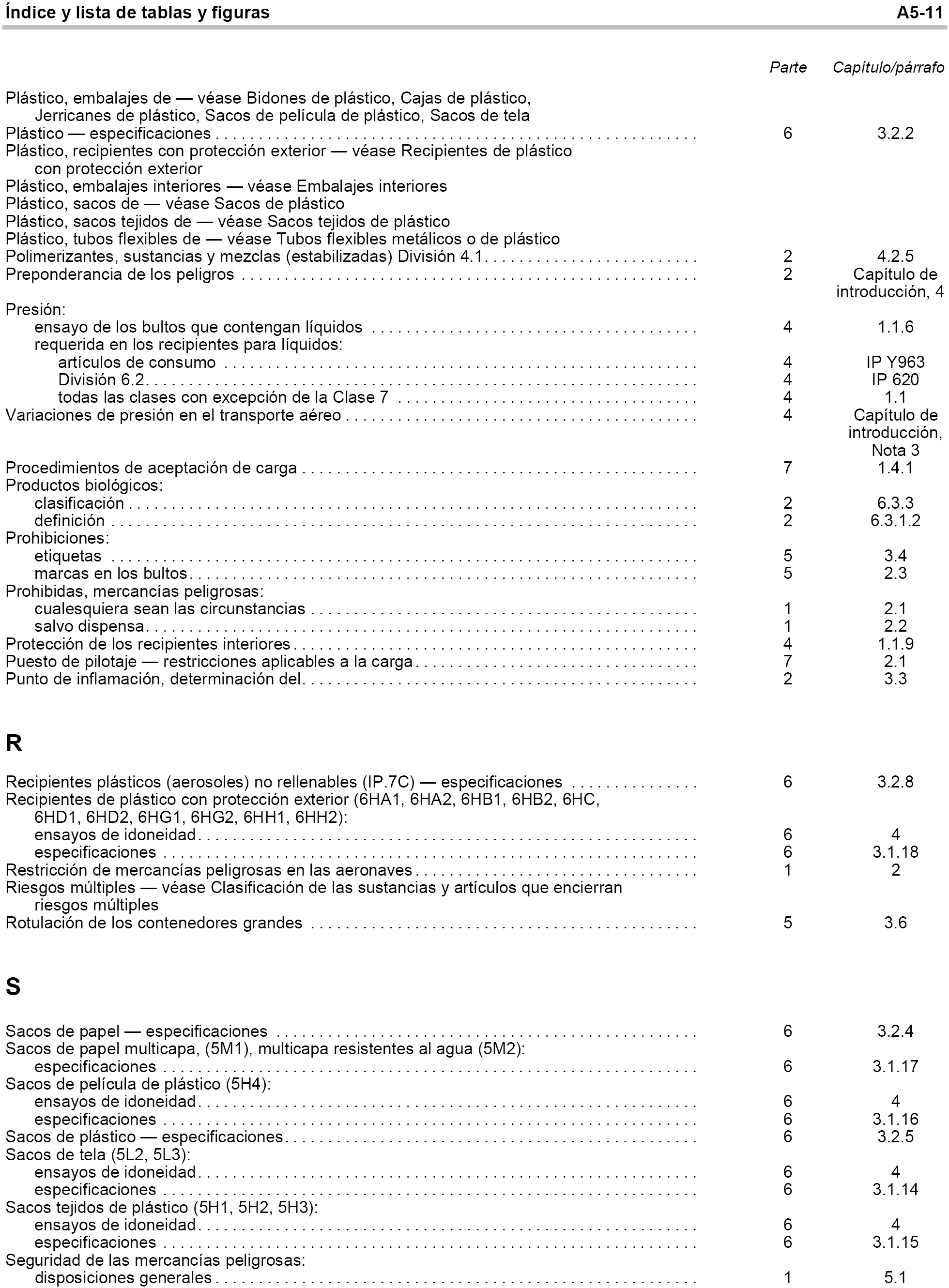 Índice y lista de tablas y figuras A5-11

| | Parte | Capítulo/párrafo |
|---|---|---|
| Plástico, embalajes de — véase Bidones de plástico, Cajas de plástico, Jerricanes de plástico, Sacos de película de plástico, Sacos de tela | | |
| Plástico — especificaciones | 6 | 3.2.2 |
| Plástico, recipientes con protección exterior — véase Recipientes de plástico con protección exterior | | |
| Plástico, embalajes interiores — véase Embalajes interiores | | |
| Plástico, sacos de — véase Sacos de plástico | | |
| Plástico, sacos tejidos de — véase Sacos tejidos de plástico | | |
| Plástico, tubos flexibles de — véase Tubos flexibles metálicos o de plástico | | |
| Polimerizantes, sustancias y mezclas (estabilizadas) División 4.1 | 2 | 4.2.5 |
| Preponderancia de los peligros | 2 | Capítulo de introducción, 4 |
| Presión: | | |
| ensayo de los bultos que contengan líquidos | 4 | 1.1.6 |
| requerida en los recipientes para líquidos: | | |
| artículos de consumo | 4 | IP Y963 |
| División 6.2 | 4 | IP 620 |
| todas las clases con excepción de la Clase 7 | 4 | 1.1 |
| Variaciones de presión en el transporte aéreo | 4 | Capítulo de introducción, Nota 3 |
| Procedimientos de aceptación de carga | 7 | 1.4.1 |
| Productos biológicos: | | |
| clasificación | 2 | 6.3.3 |
| definición | 2 | 6.3.1.2 |
| Prohibiciones: | | |
| etiquetas | 5 | 3.4 |
| marcas en los bultos | 5 | 2.3 |
| Prohibidas, mercancías peligrosas: | | |
| cualesquiera sean las circunstancias | 1 | 2.1 |
| salvo dispensa | 1 | 2.2 |
| Protección de los recipientes interiores | 4 | 1.1.9 |
| Puesto de pilotaje — restricciones aplicables a la carga | 7 | 2.1 |
| Punto de inflamación, determinación del | 2 | 3.3 |

R

| | | |
|---|---|---|
| Recipientes plásticos (aerosoles) no rellenables (IP.7C) — especificaciones | 6 | 3.2.8 |
| Recipientes de plástico con protección exterior (6HA1, 6HA2, 6HB1, 6HB2, 6HC, 6HD1, 6HD2, 6HG1, 6HG2, 6HH1, 6HH2): | | |
| ensayos de idoneidad | 6 | 4 |
| especificaciones | 6 | 3.1.18 |
| Restricción de mercancías peligrosas en las aeronaves | 1 | 2 |
| Riesgos múltiples — véase Clasificación de las sustancias y artículos que encierran riesgos múltiples | | |
| Rotulación de los contenedores grandes | 5 | 3.6 |

S

| | | |
|---|---|---|
| Sacos de papel — especificaciones | 6 | 3.2.4 |
| Sacos de papel multicapa, (5M1), multicapa resistentes al agua (5M2): | | |
| especificaciones | 6 | 3.1.17 |
| Sacos de película de plástico (5H4): | | |
| ensayos de idoneidad | 6 | 4 |
| especificaciones | 6 | 3.1.16 |
| Sacos de plástico — especificaciones | 6 | 3.2.5 |
| Sacos de tela (5L2, 5L3): | | |
| ensayos de idoneidad | 6 | 4 |
| especificaciones | 6 | 3.1.14 |
| Sacos tejidos de plástico (5H1, 5H2, 5H3): | | |
| ensayos de idoneidad | 6 | 4 |
| especificaciones | 6 | 3.1.15 |
| Seguridad de las mercancías peligrosas: | | |
| disposiciones generales | 1 | 5.1 |